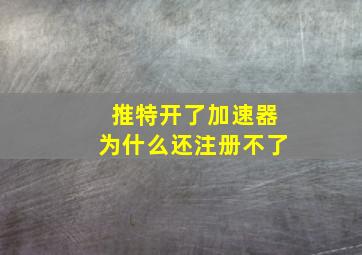 推特开了加速器
为什么还注册不了